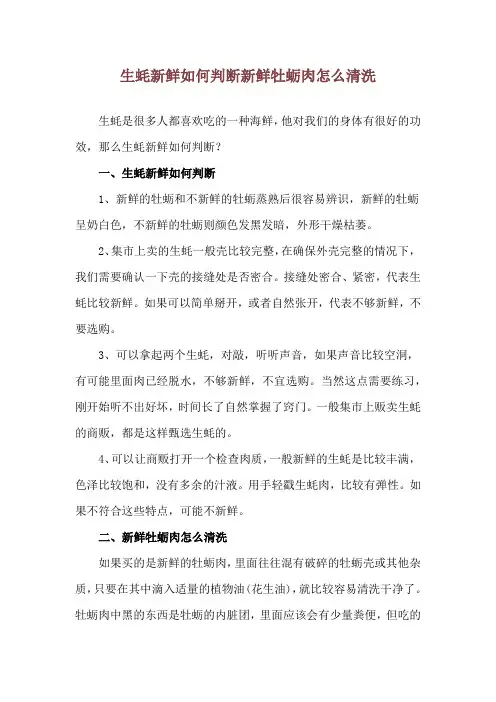 生蚝新鲜如何判断新鲜牡蛎肉怎么清洗

生蚝是很多人都喜欢吃的一种海鲜，他对我们的身体有很好的功效，那么生蚝新鲜如何判断？

一、生蚝新鲜如何判断

1、新鲜的牡蛎和不新鲜的牡蛎蒸熟后很容易辨识，新鲜的牡蛎呈奶白色，不新鲜的牡蛎则颜色发黑发暗，外形干燥枯萎。

2、集市上卖的生蚝一般壳比较完整，在确保外壳完整的情况下，我们需要确认一下壳的接缝处是否密合。接缝处密合、紧密，代表生蚝比较新鲜。如果可以简单掰开，或者自然张开，代表不够新鲜，不要选购。

3、可以拿起两个生蚝，对敲，听听声音，如果声音比较空洞，有可能里面肉已经脱水，不够新鲜，不宜选购。当然这点需要练习，刚开始听不出好坏，时间长了自然掌握了窍门。一般集市上贩卖生蚝的商贩，都是这样甄选生蚝的。

4、可以让商贩打开一个检查肉质，一般新鲜的生蚝是比较丰满，色泽比较饱和，没有多余的汁液。用手轻戳生蚝肉，比较有弹性。如果不符合这些特点，可能不新鲜。

二、新鲜牡蛎肉怎么清洗

如果买的是新鲜的牡蛎肉，里面往往混有破碎的牡蛎壳或其他杂质，只要在其中滴入适量的植物油(花生油)，就比较容易清洗干净了。牡蛎肉中黑的东西是牡蛎的内脏团，里面应该会有少量粪便，但吃的